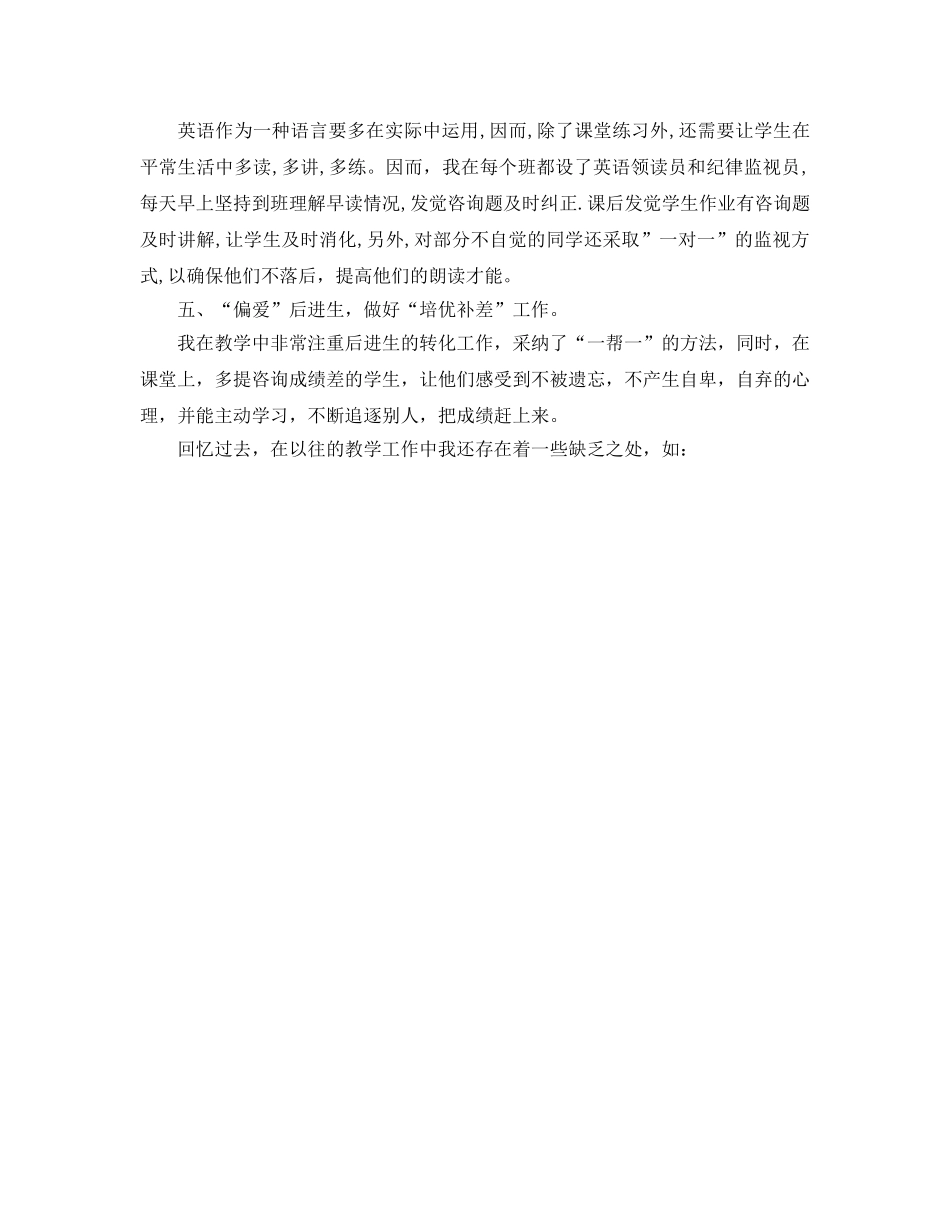 英语作为一种语言要多在实际中运用,因而,除了课堂练习外,还需要让学生在平常生活中多读,多讲,多练。因而，我在每个班都设了英语领读员和纪律监视员,每天早上坚持到班理解早读情况,发觉咨询题及时纠正.课后发觉学生作业有咨询题及时讲解,让学生及时消化,另外,对部分不自觉的同学还采取”一对一”的监视方式,以确保他们不落后，提高他们的朗读才能。

五、“偏爱”后进生，做好“培优补差”工作。

我在教学中非常注重后进生的转化工作，采纳了“一帮一”的方法，同时，在课堂上，多提咨询成绩差的学生，让他们感受到不被遗忘，不产生自卑，自弃的心理，并能主动学习，不断追逐别人，把成绩赶上来。

回忆过去，在以往的教学工作中我还存在着一些缺乏之处，如：